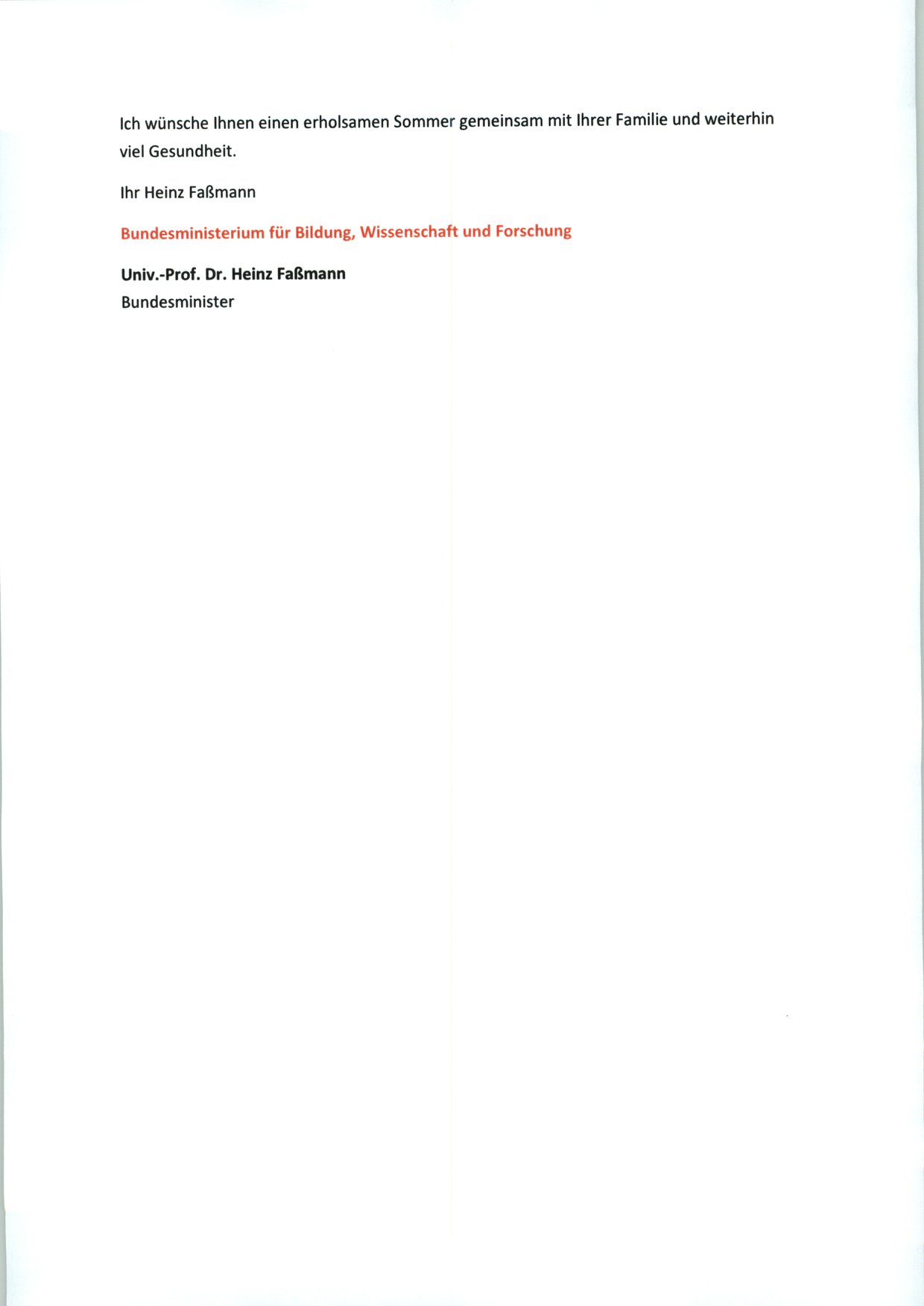 Ich wünsche Ihnen einen erholsamen Sommer gemeinsam mit Ihrer Familie und weiterhin viel Gesundheit.

Ihr Heinz Faßmann

Bundesministerium für Bildung, Wissenschaft und Forschung

Univ.-Prof. Dr. Heinz Faßmann
Bundesminister